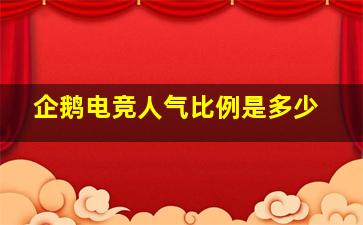 企鹅电竞人气比例是多少